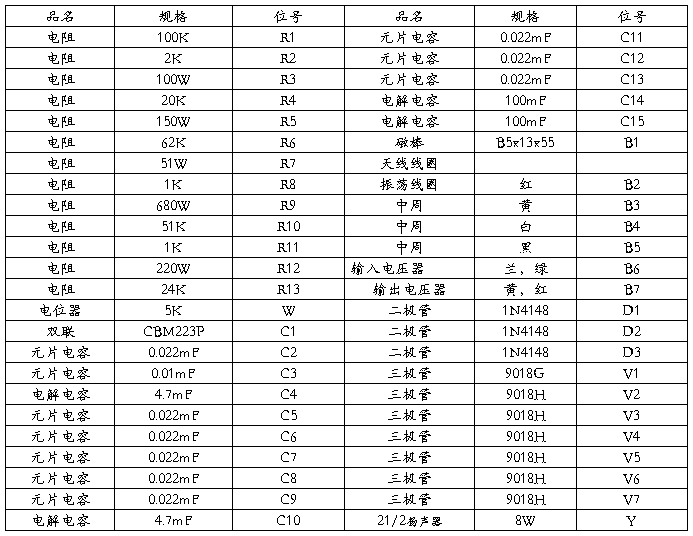 | 品名 | 规格 | 位号 | 品名 | 规格 | 位号 |
|---|---|---|---|---|---|
| 电阻 | 100K | R1 | 元片电容 | 0.022mF | C11 |
| 电阻 | 2K | R2 | 元片电容 | 0.022mF | C12 |
| 电阻 | 100W | R3 | 元片电容 | 0.022mF | C13 |
| 电阻 | 20K | R4 | 电解电容 | 100mF | C14 |
| 电阻 | 150W | R5 | 电解电容 | 100mF | C15 |
| 电阻 | 62K | R6 | 磁棒 | B5x13x55 | B1 |
| 电阻 | 51W | R7 | 天线线圈 | | |
| 电阻 | 1K | R8 | 振荡线圈 | 红 | B2 |
| 电阻 | 680W | R9 | 中周 | 黄 | B3 |
| 电阻 | 51K | R10 | 中周 | 白 | B4 |
| 电阻 | 1K | R11 | 中周 | 黑 | B5 |
| 电阻 | 220W | R12 | 输入电压器 | 兰，绿 | B6 |
| 电阻 | 24K | R13 | 输出电压器 | 黄，红 | B7 |
| 电位器 | 5K | W | 二极管 | 1N4148 | D1 |
| 双联 | CBM223P | C1 | 二极管 | 1N4148 | D2 |
| 元片电容 | 0.022mF | C2 | 二极管 | 1N4148 | D3 |
| 元片电容 | 0.01mF | C3 | 三极管 | 9018G | V1 |
| 电解电容 | 4.7mF | C4 | 三极管 | 9018H | V2 |
| 元片电容 | 0.022mF | C5 | 三极管 | 9018H | V3 |
| 元片电容 | 0.022mF | C6 | 三极管 | 9018H | V4 |
| 元片电容 | 0.022mF | C7 | 三极管 | 9018H | V5 |
| 元片电容 | 0.022mF | C8 | 三极管 | 9018H | V6 |
| 元片电容 | 0.022mF | C9 | 三极管 | 9018H | V7 |
| 电解电容 | 4.7mF | C10 | 21/2扬声器 | 8W | Y |